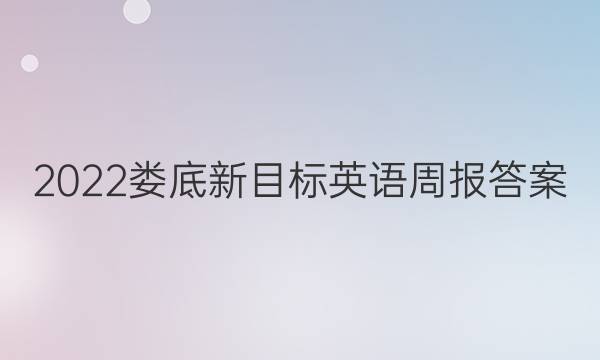 2022娄底新目标英语周报答案